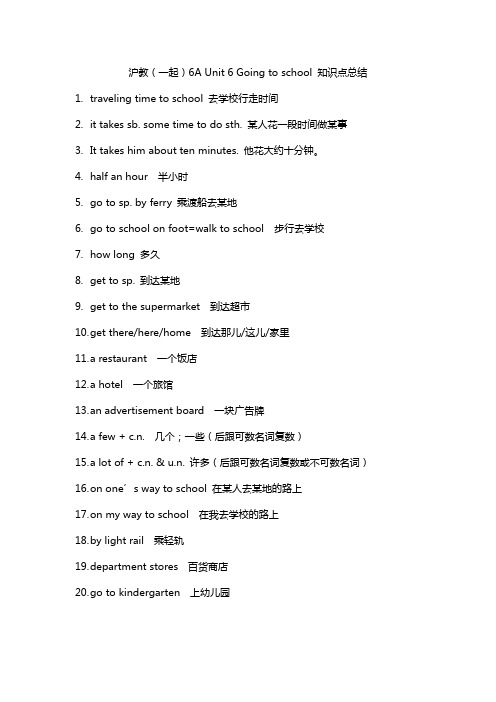 沪教（一起）6A Unit 6 Going to school 知识点总结

1. traveling time to school 去学校行走时间

2. it takes sb. some time to do sth. 某人花一段时间做某事

3. It takes him about ten minutes. 他花大约十分钟。

4. half an hour 半小时

5. go to sp. by ferry 乘渡船去某地

6. go to school on foot=walk to school 步行去学校

7. how long 多久

8. get to sp. 到达某地

9. get to the supermarket 到达超市

10.get there/here/home 到达那儿/这儿/家里

11.a restaurant 一个饭店

12.a hotel 一个旅馆

13.an advertisement board 一块广告牌

14.a few + c.n. 几个；一些（后跟可数名词复数）

15.a lot of + c.n. & u.n. 许多（后跟可数名词复数或不可数名词）

16.on one´s way to school 在某人去某地的路上

17.on my way to school 在我去学校的路上

18.by light rail 乘轻轨

19.department stores 百货商店

20.go to kindergarten 上幼儿园